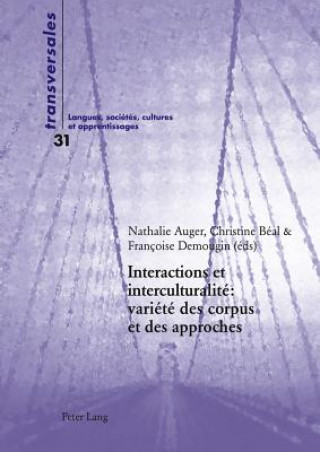 transversales

Langues, sociétés, cultures et apprentissages

31

Nathalie Auger, Christine Béal & Françoise Demougin (éds)

Interactions et interculturalité: variété des corpus et des approches

Peter Lang